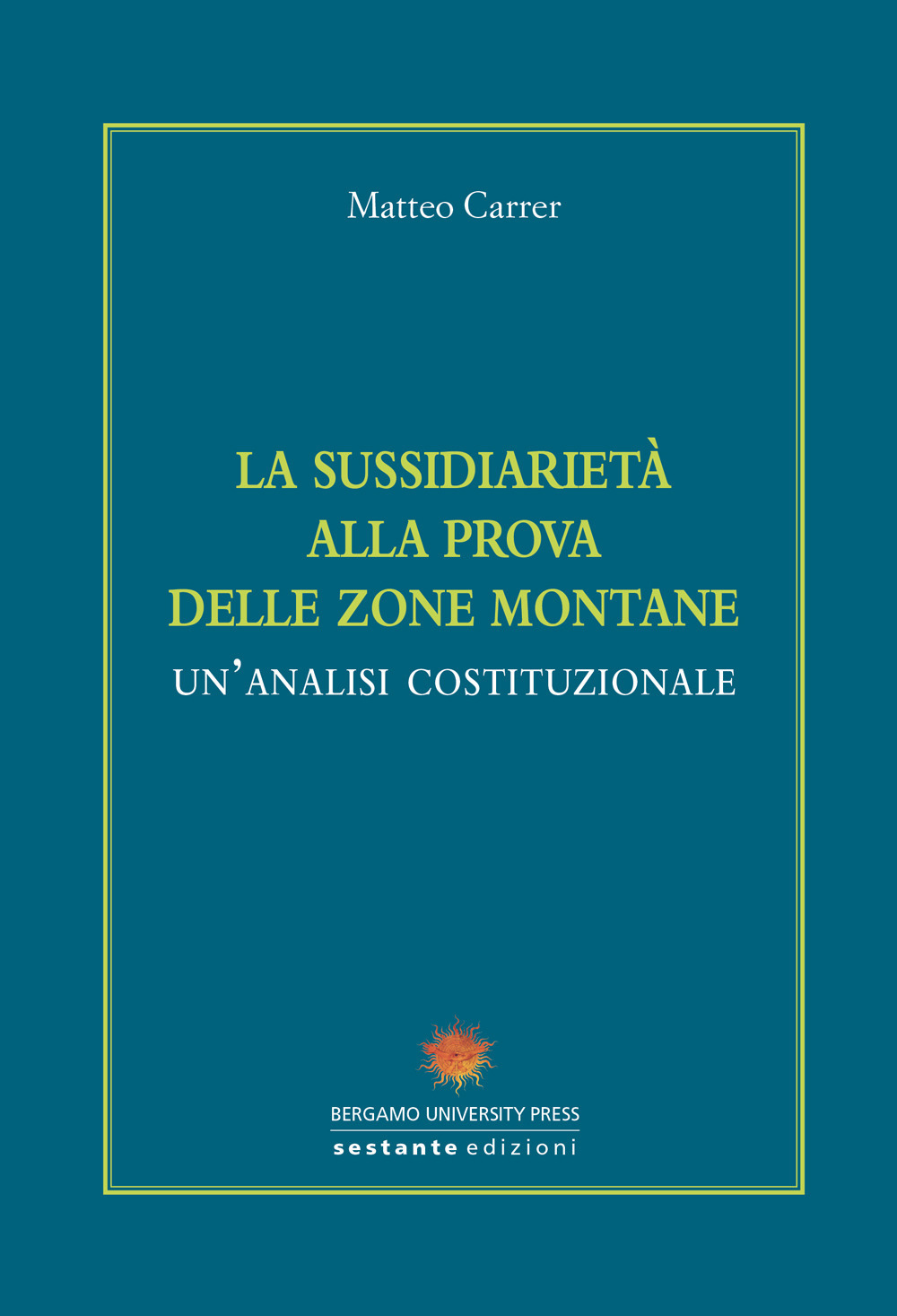 Matteo Carrer

LA SUSSIDIARIETÀ
ALLA PROVA
DELLE ZONE MONTANE
UN'ANALISI COSTITUZIONALE

BERGAMO UNIVERSITY PRESS
sestante edizioni